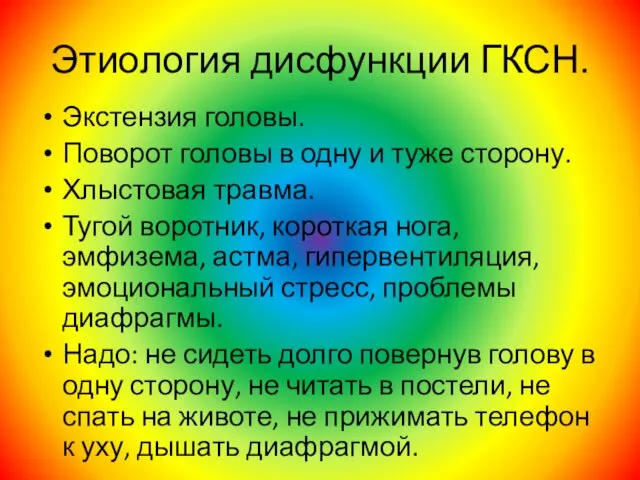 Этиология дисфункции ГКСН.

• Экстензия головы.
• Поворот головы в одну и туже сторону.
• Хлыстовая травма.
• Тугой воротник, короткая нога, эмфизема, астма, гипервентиляция, эмоциональный стресс, проблемы диафрагмы.
• Надо: не сидеть долго повернув голову в одну сторону, не читать в постели, не спать на животе, не прижимать телефон к уху, дышать диафрагмой.